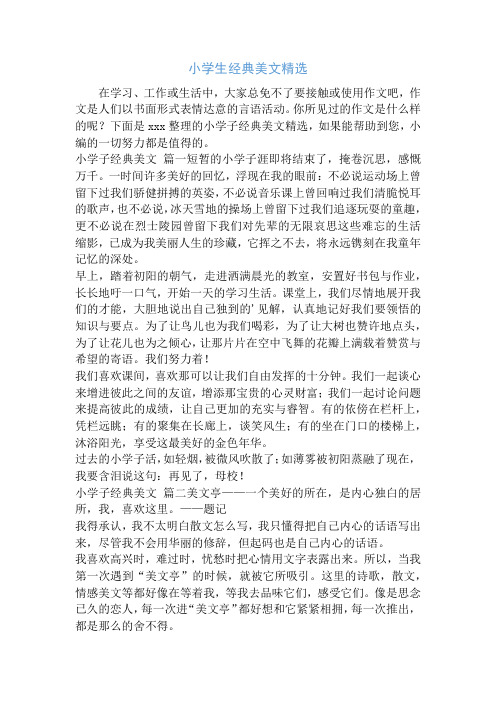 小学生经典美文精选

在学习、工作或生活中，大家总免不了要接触或使用作文吧，作文是人们以书面形式表情达意的言语活动。你所见过的作文是什么样的呢？下面是 xxx 整理的小学子经典美文精选，如果能帮助到您，小编的一切努力都是值得的。

小学子经典美文 篇一短暂的小学子涯即将结束了，掩卷沉思，感慨万千。一时间许多美好的回忆，浮现在我的眼前：不必说运动场上曾留下过我们骄健拼搏的英姿，不必说音乐课上曾回响过我们清脆悦耳的歌声，也不必说，冰天雪地的操场上曾留下过我们追逐玩耍的童趣，更不必说在烈士陵园曾留下我们对先辈的无限哀思这些难忘的生活缩影，已成为我美丽人生的珍藏，它挥之不去，将永远镌刻在我童年记忆的深处。

早上，踏着初阳的朝气，走进洒满晨光的教室，安置好书包与作业，长长地吁一口气，开始一天的学习生活。课堂上，我们尽情地展开我们的才能，大胆地说出自己独到的'见解，认真地记好我们要领悟的知识与要点。为了让鸟儿也为我们喝彩，为了让大树也赞许地点头，为了让花儿也为之倾心，让那片片在空中飞舞的花瓣上满载着赞赏与希望的寄语。我们努力着！

我们喜欢课间，喜欢那可以让我们自由发挥的十分钟。我们一起谈心来增进彼此之间的友谊，增添那宝贵的心灵财富；我们一起讨论问题来提高彼此的成绩，让自己更加的充实与睿智。有的依傍在栏杆上，凭栏远眺；有的聚集在长廊上，谈笑风生；有的坐在门口的楼梯上，沐浴阳光，享受这最美好的金色年华。

过去的小学子活，如轻烟，被微风吹散了；如薄雾被初阳蒸融了现在，我要含泪说这句：再见了，母校！

小学子经典美文 篇二美文亭——一个美好的所在，是内心独白的居所，我，喜欢这里。——题记

我得承认，我不太明白散文怎么写，我只懂得把自己内心的话语写出来，尽管我不会用华丽的修辞，但起码也是自己内心的话语。

我喜欢高兴时，难过时，忧愁时把心情用文字表露出来。所以，当我第一次遇到“美文亭”的时候，就被它所吸引。这里的诗歌，散文，情感美文等都好像在等着我，等我去品味它们，感受它们。像是思念已久的恋人，每一次进“美文亭”都好想和它紧紧相拥，每一次推出，都是那么的舍不得。